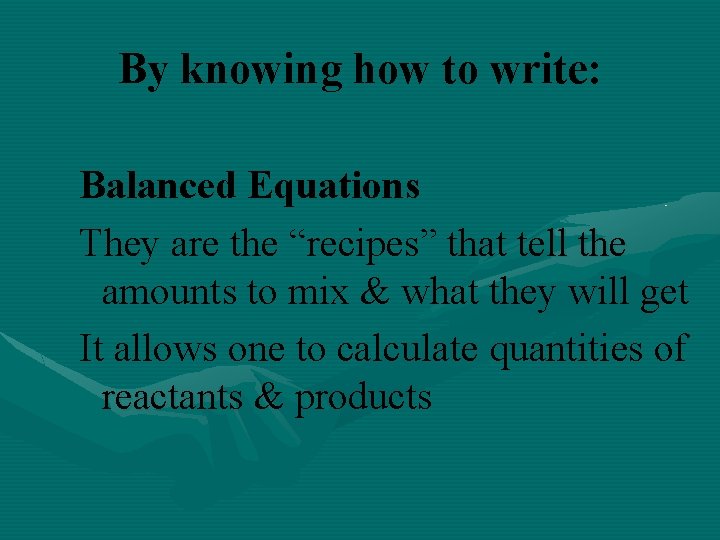 By knowing how to write:

Balanced Equations

They are the “recipes” that tell the amounts to mix & what they will get

It allows one to calculate quantities of reactants & products